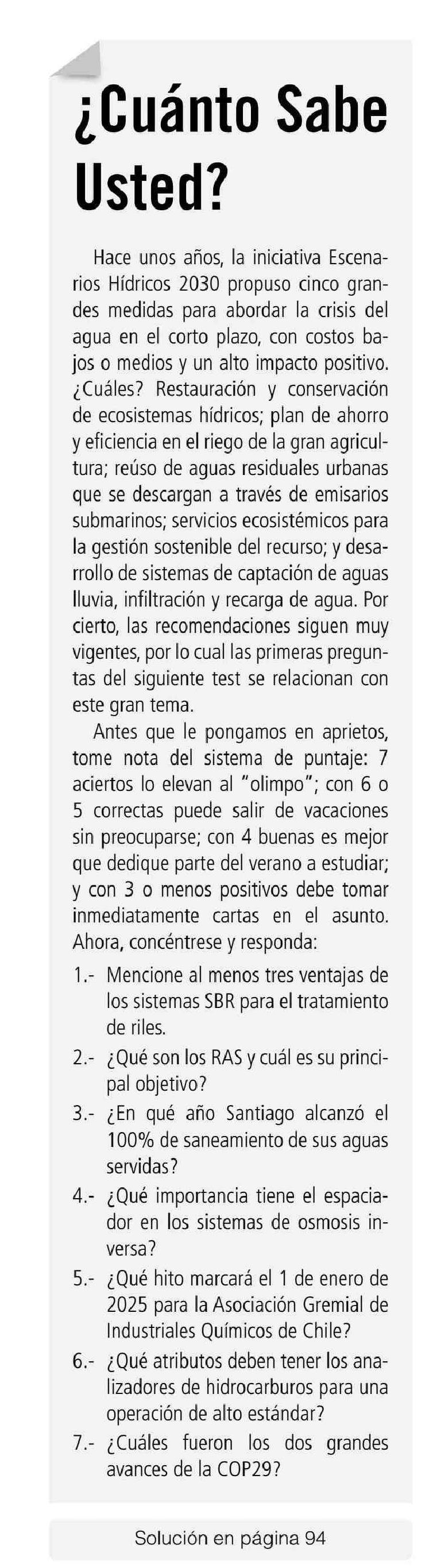 ¿Cuánto Sabe Usted?

Hace unos años, la iniciativa Escenarios Hídricos 2030 propuso cinco grandes medidas para abordar la crisis del agua en el corto plazo, con costos bajos o medios y un alto impacto positivo. ¿Cuáles? Restauración y conservación de ecosistemas hídricos; plan de ahorro y eficiencia en el riego de la gran agricultura; reúso de aguas residuales urbanas que se descargan a través de emisarios submarinos; servicios ecosistémicos para la gestión sostenible del recurso; y desarrollo de sistemas de captación de aguas lluvia, infiltración y recarga de agua. Por cierto, las recomendaciones siguen muy vigentes, por lo cual las primeras preguntas del siguiente test se relacionan con este gran tema.

Antes que le pongamos en aprietos, tome nota del sistema de puntaje: 7 aciertos lo elevan al "olimpo"; con 6 o 5 correctas puede salir de vacaciones sin preocuparse; con 4 buenas es mejor que dedique parte del verano a estudiar; y con 3 o menos positivos debe tomar inmediatamente cartas en el asunto. Ahora, concéntrese y responda:

1.- Mencione al menos tres ventajas de los sistemas SBR para el tratamiento de riles.

2.- ¿Qué son los RAS y cuál es su principal objetivo?

3.- ¿En qué año Santiago alcanzó el 100% de saneamiento de sus aguas servidas?

4.- ¿Qué importancia tiene el espaciador en los sistemas de osmosis inversa?

5.- ¿Qué hito marcará el 1 de enero de 2025 para la Asociación Gremial de Industriales Químicos de Chile?

6.- ¿Qué atributos deben tener los analizadores de hidrocarburos para una operación de alto estándar?

7.- ¿Cuáles fueron los dos grandes avances de la COP29?

Solución en página 94